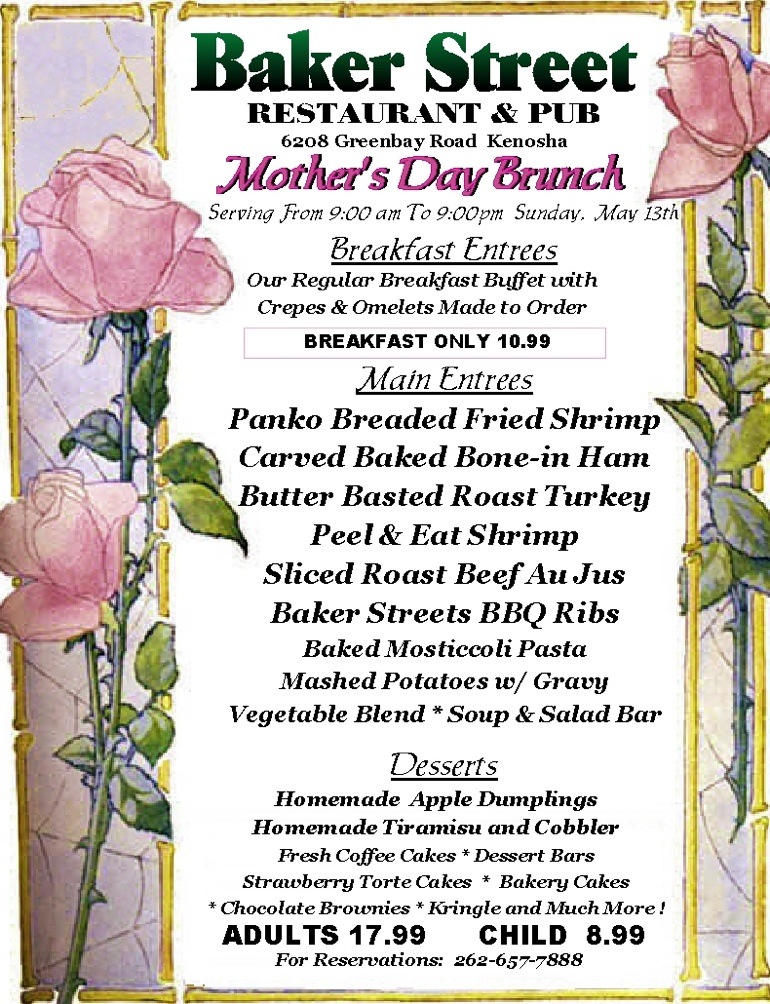 Baker Street
RESTAURANT & PUB
6208 Greenbay Road Kenosha
Mother's Day Brunch
Serving From 9:00 am To 9:00pm Sunday, May 13th

Breakfast Entrees
Our Regular Breakfast Buffet with
Crepes & Omelets Made to Order

BREAKFAST ONLY 10.99

Main Entrees
Panko Breaded Fried Shrimp
Carved Baked Bone-in Ham
Butter Basted Roast Turkey
Peel & Eat Shrimp
Sliced Roast Beef Au Jus
Baker Streets BBQ Ribs
Baked Mosticcoli Pasta
Mashed Potatoes w/ Gravy
Vegetable Blend * Soup & Salad Bar

Desserts
Homemade Apple Dumplings
Homemade Tiramisu and Cobbler
Fresh Coffee Cakes * Dessert Bars
Strawberry Torte Cakes * Bakery Cakes
* Chocolate Brownies * Kringle and Much More !
ADULTS 17.99 CHILD 8.99
For Reservations: 262-657-7888